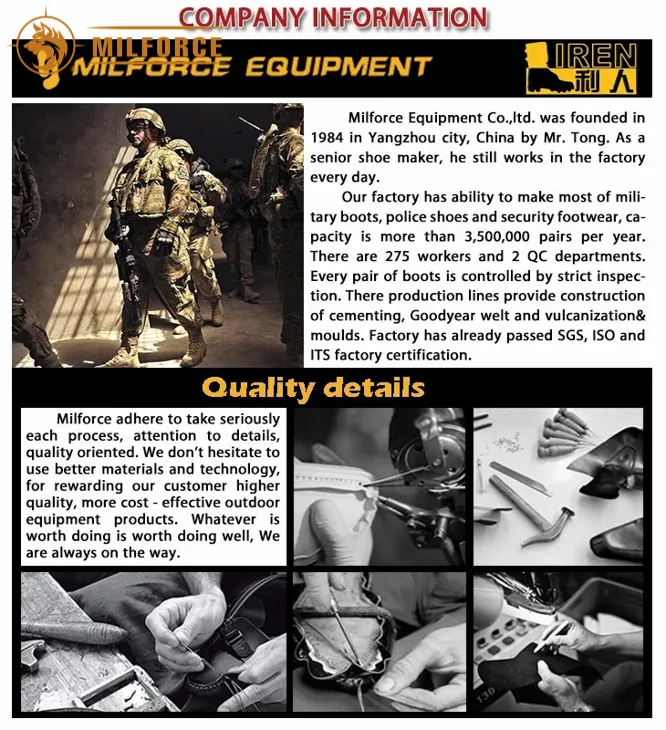 COMPANY INFORMATION

MILFORCE

MILFORCE EQUIPMENT

IREN 利人

Milforce Equipment Co.,ltd. was founded in 1984 in Yangzhou city, China by Mr. Tong. As a senior shoe maker, he still works in the factory every day.

Our factory has ability to make most of military boots, police shoes and security footwear, capacity is more than 3,500,000 pairs per year. There are 275 workers and 2 QC departments. Every pair of boots is controlled by strict inspection. There production lines provide construction of cementing, Goodyear welt and vulcanization& moulds. Factory has already passed SGS, ISO and ITS factory certification.

Quality details

Milforce adhere to take seriously each process, attention to details, quality oriented. We don't hesitate to use better materials and technology, for rewarding our customer higher quality, more cost - effective outdoor equipment products. Whatever is worth doing is worth doing well, We are always on the way.

130